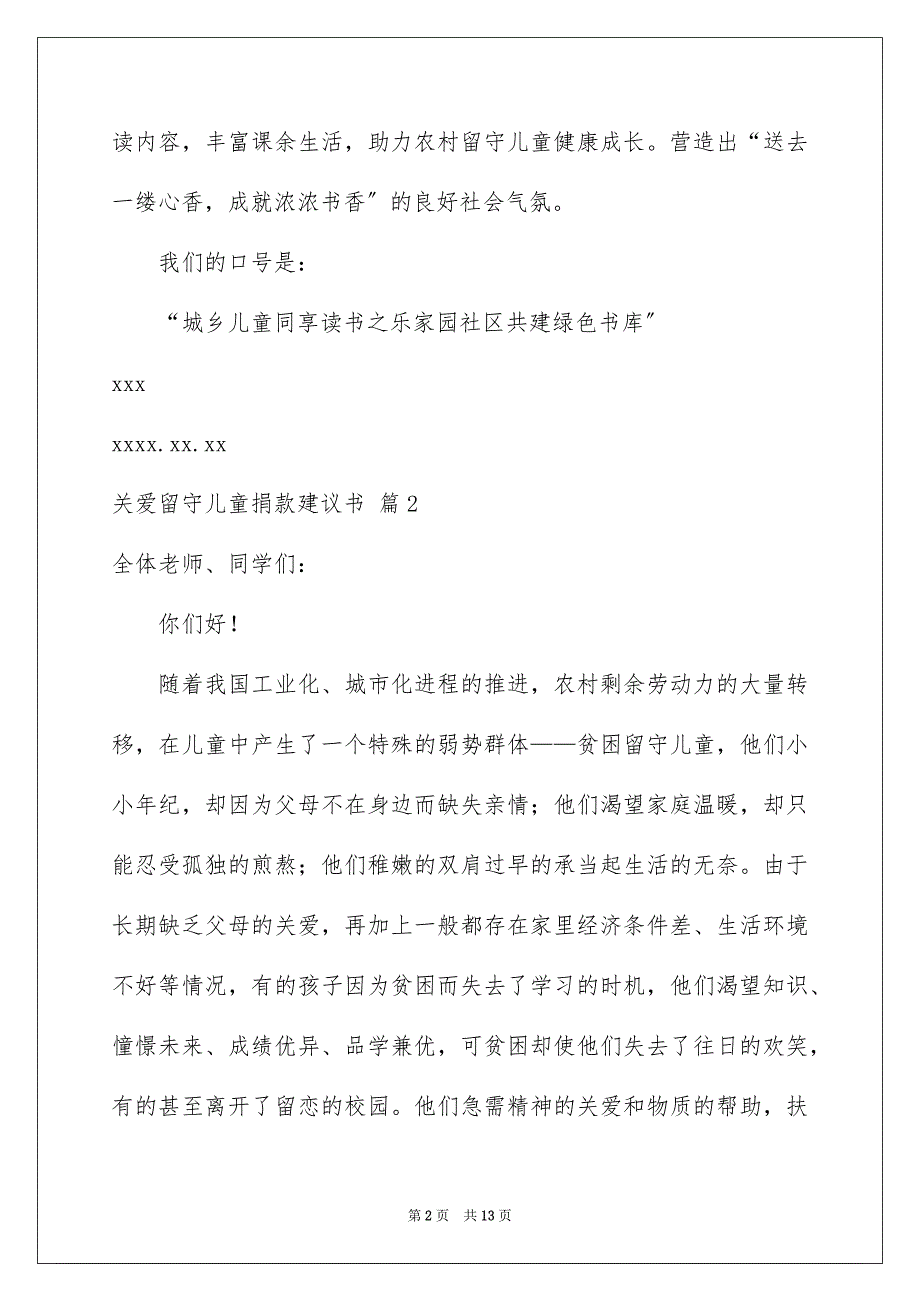 读内容，丰富课余生活，助力农村留守儿童健康成长。营造出“送去一缕心香，成就浓浓书香”的良好社会气氛。

我们的口号是：

“城乡儿童同享读书之乐家园社区共建绿色书库”

xxx

xxxx.xx.xx

关爱留守儿童捐款建议书 篇2

全体老师、同学们：

你们好！

随着我国工业化、城市化进程的推进，农村剩余劳动力的大量转移，在儿童中产生了一个特殊的弱势群体——贫困留守儿童，他们小小年纪，却因为父母不在身边而缺失亲情；他们渴望家庭温暖，却只能忍受孤独的煎熬；他们稚嫩的双肩过早的承当起生活的无奈。由于长期缺乏父母的关爱，再加上一般都存在家里经济条件差、生活环境不好等情况，有的孩子因为贫困而失去了学习的时机，他们渴望知识、憧憬未来、成绩优异、品学兼优，可贫困却使他们失去了往日的欢笑，有的甚至离开了留恋的校园。他们急需精神的关爱和物质的帮助，扶

第2页 共13页